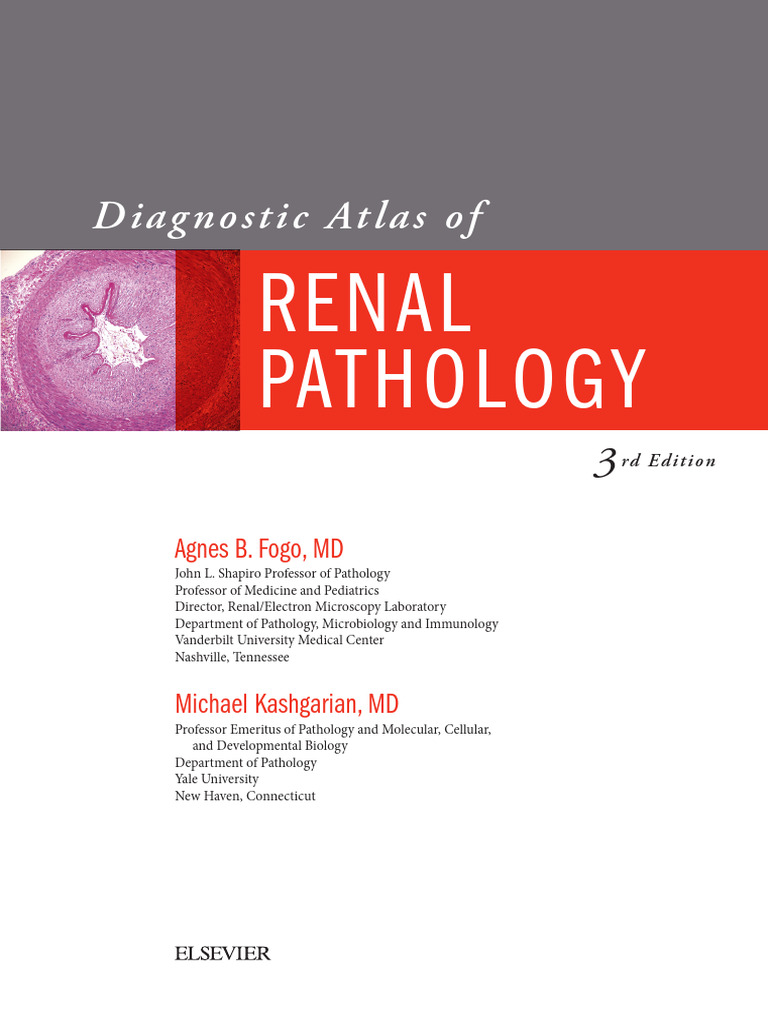 Diagnostic Atlas of

RENAL PATHOLOGY

3rd Edition

Agnes B. Fogo, MD
John L. Shapiro Professor of Pathology
Professor of Medicine and Pediatrics
Director, Renal/Electron Microscopy Laboratory
Department of Pathology, Microbiology and Immunology
Vanderbilt University Medical Center
Nashville, Tennessee

Michael Kashgarian, MD
Professor Emeritus of Pathology and Molecular, Cellular, and Developmental Biology
Department of Pathology
Yale University
New Haven, Connecticut

ELSEVIER